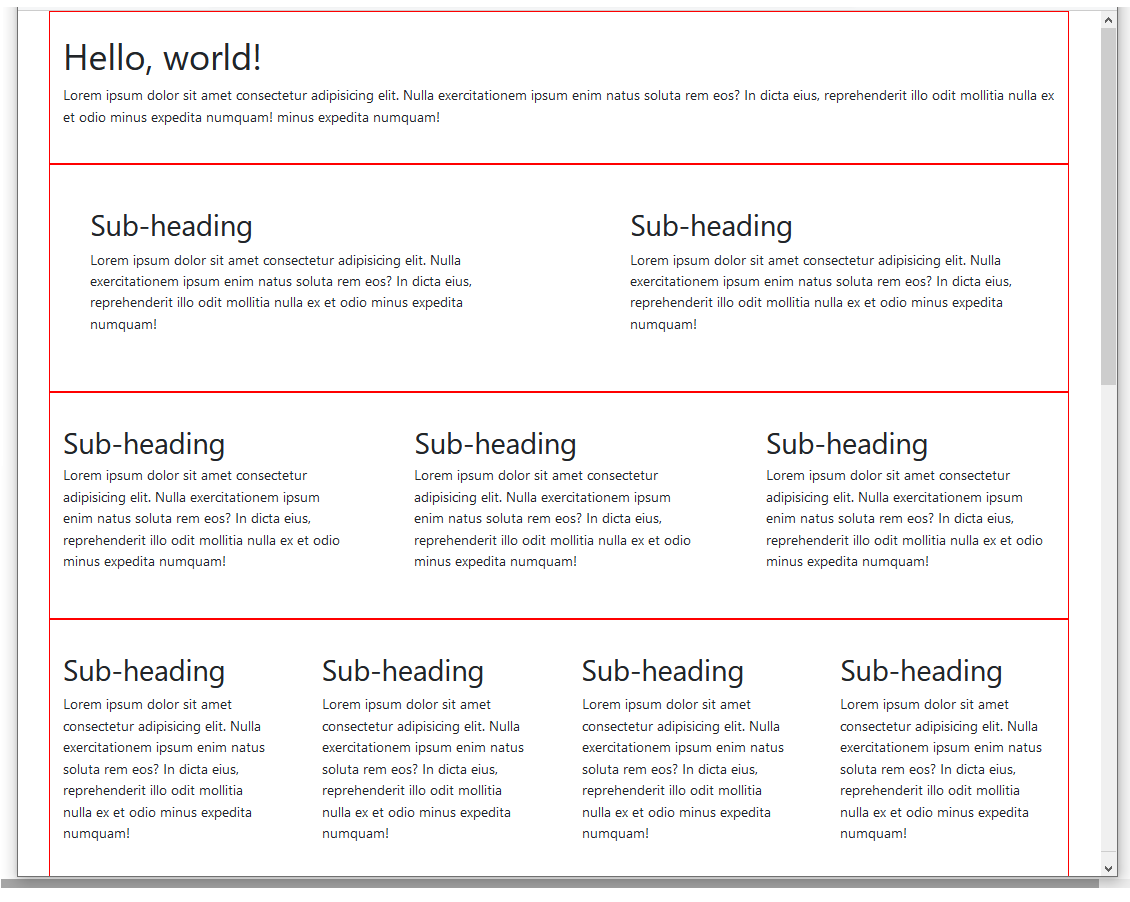 Hello, world!

Lorem ipsum dolor sit amet consectetur adipisicing elit. Nulla exercitationem ipsum enim natus soluta rem eos? In dicta eius, reprehenderit illo odit mollitia nulla ex et odio minus expedita numquam! minus expedita numquam!

Sub-heading

Lorem ipsum dolor sit amet consectetur adipisicing elit. Nulla exercitationem ipsum enim natus soluta rem eos? In dicta eius, reprehenderit illo odit mollitia nulla ex et odio minus expedita numquam!

Sub-heading

Lorem ipsum dolor sit amet consectetur adipisicing elit. Nulla exercitationem ipsum enim natus soluta rem eos? In dicta eius, reprehenderit illo odit mollitia nulla ex et odio minus expedita numquam!

Sub-heading

Lorem ipsum dolor sit amet consectetur adipisicing elit. Nulla exercitationem ipsum enim natus soluta rem eos? In dicta eius, reprehenderit illo odit mollitia nulla ex et odio minus expedita numquam!

Sub-heading

Lorem ipsum dolor sit amet consectetur adipisicing elit. Nulla exercitationem ipsum enim natus soluta rem eos? In dicta eius, reprehenderit illo odit mollitia nulla ex et odio minus expedita numquam!

Sub-heading

Lorem ipsum dolor sit amet consectetur adipisicing elit. Nulla exercitationem ipsum enim natus soluta rem eos? In dicta eius, reprehenderit illo odit mollitia nulla ex et odio minus expedita numquam!

Sub-heading

Lorem ipsum dolor sit amet consectetur adipisicing elit. Nulla exercitationem ipsum enim natus soluta rem eos? In dicta eius, reprehenderit illo odit mollitia nulla ex et odio minus expedita numquam!

Sub-heading

Lorem ipsum dolor sit amet consectetur adipisicing elit. Nulla exercitationem ipsum enim natus soluta rem eos? In dicta eius, reprehenderit illo odit mollitia nulla ex et odio minus expedita numquam!

Sub-heading

Lorem ipsum dolor sit amet consectetur adipisicing elit. Nulla exercitationem ipsum enim natus soluta rem eos? In dicta eius, reprehenderit illo odit mollitia nulla ex et odio minus expedita numquam!

Sub-heading

Lorem ipsum dolor sit amet consectetur adipisicing elit. Nulla exercitationem ipsum enim natus soluta rem eos? In dicta eius, reprehenderit illo odit mollitia nulla ex et odio minus expedita numquam!